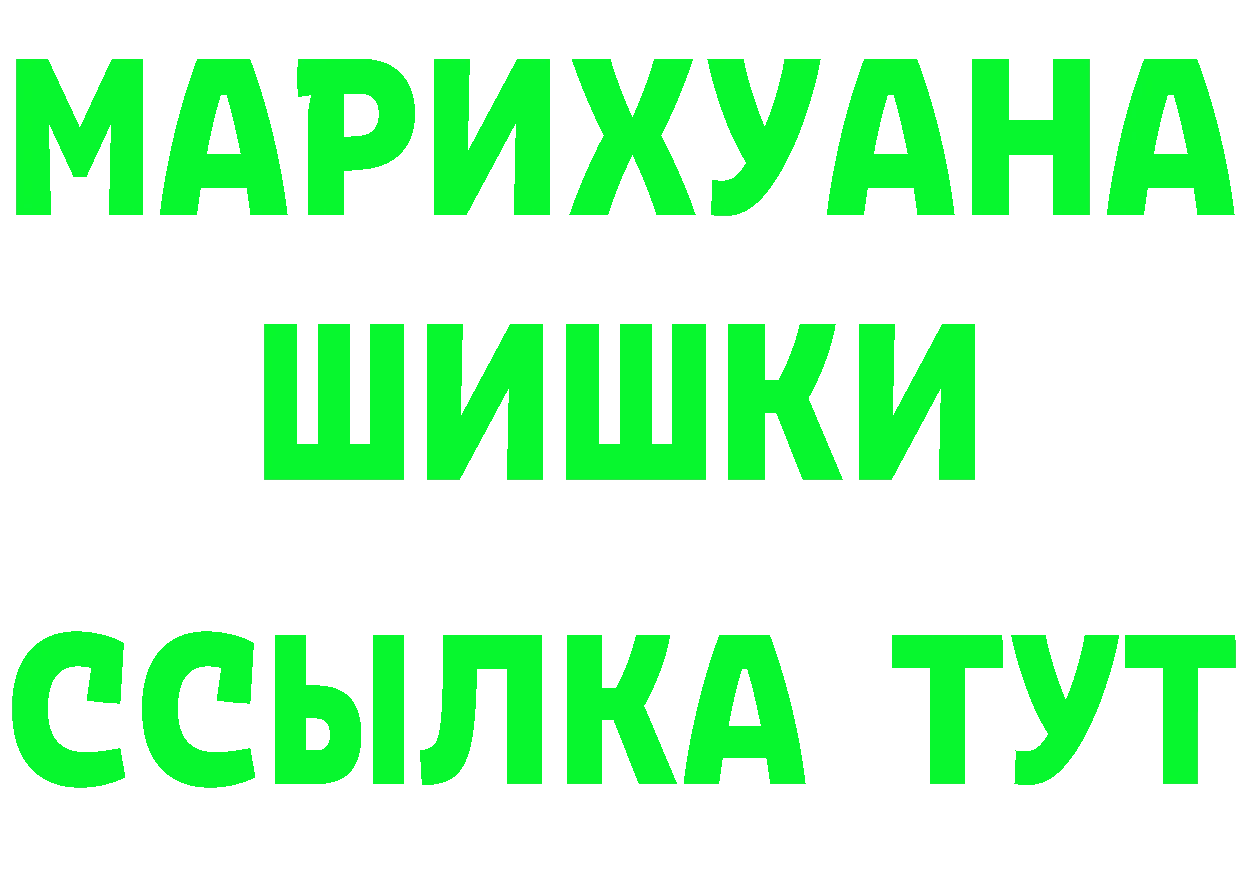 МАРИХУАНА
ШИШКИ
ССЫЛКА ТУТ